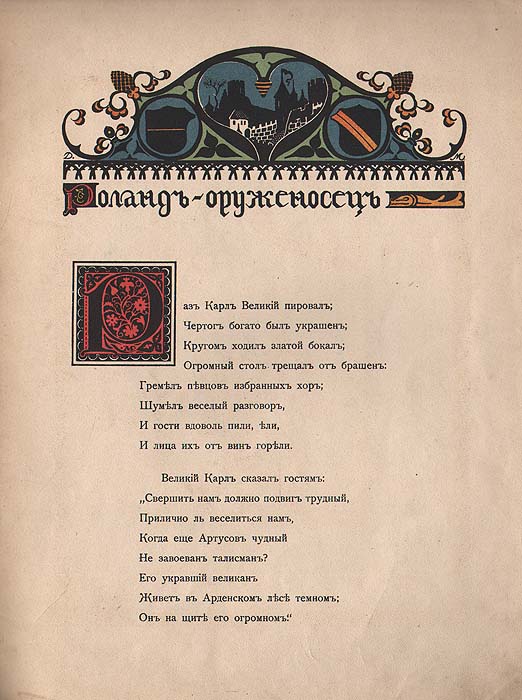 Д. М.

Роландъ-оруженосецъ

Разъ Карлъ Великій пировалъ;
Чертогъ богато былъ украшенъ;
Кругомъ ходилъ златой бокалъ;
Огромный столъ трещалъ отъ брашенъ:
Гремѣлъ пѣвцовъ избранныхъ хоръ;
Шумѣлъ веселый разговоръ,
И гости вдоволь пили, ѣли,
И лица ихъ отъ винъ горѣли.

Великій Карлъ сказалъ гостямъ:
„Свершить намъ должно подвигъ трудный,
Прилично ль веселиться намъ,
Когда еще Артусовъ чудный
Не завоеванъ талисманъ?
Его укравшій великанъ
Живетъ въ Арденскомъ лѣсѣ темномъ;
Онъ на щитѣ его огромномъ.“